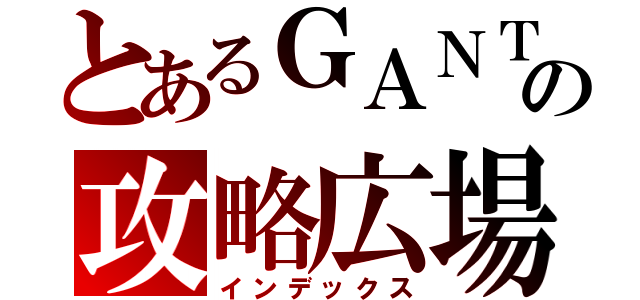 とあるＧＡＮＴの
攻略広場
インデックス